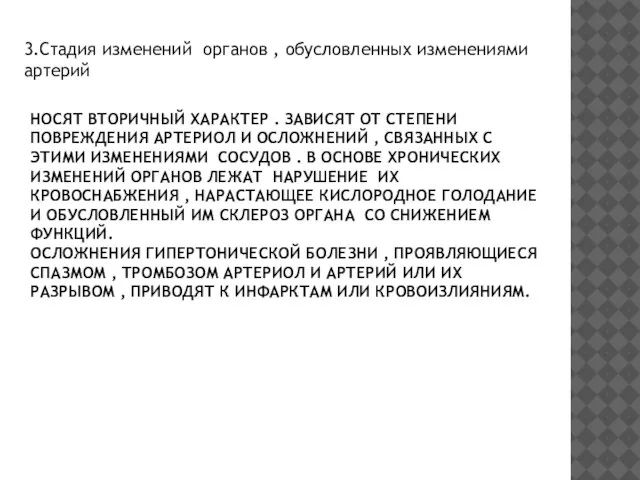 3.Стадия изменений органов , обусловленных изменениями артерий

НОСЯТ ВТОРИЧНЫЙ ХАРАКТЕР . ЗАВИСЯТ ОТ СТЕПЕНИ ПОВРЕЖДЕНИЯ АРТЕРИОЛ И ОСЛОЖНЕНИЙ , СВЯЗАННЫХ С ЭТИМИ ИЗМЕНЕНИЯМИ СОСУДОВ . В ОСНОВЕ ХРОНИЧЕСКИХ ИЗМЕНЕНИЙ ОРГАНОВ ЛЕЖАТ НАРУШЕНИЕ ИХ КРОВОСНАБЖЕНИЯ , НАРАСТАЮЩЕЕ КИСЛОРОДНОЕ ГОЛОДАНИЕ И ОБУСЛОВЛЕННЫЙ ИМ СКЛЕРОЗ ОРГАНА СО СНИЖЕНИЕМ ФУНКЦИЙ.
ОСЛОЖНЕНИЯ ГИПЕРТОНИЧЕСКОЙ БОЛЕЗНИ , ПРОЯВЛЯЮЩИЕСЯ СПАЗМОМ , ТРОМБОЗОМ АРТЕРИОЛ И АРТЕРИЙ ИЛИ ИХ РАЗРЫВОМ , ПРИВОДЯТ К ИНФАРКТАМ ИЛИ КРОВОИЗЛИЯНИЯМ.